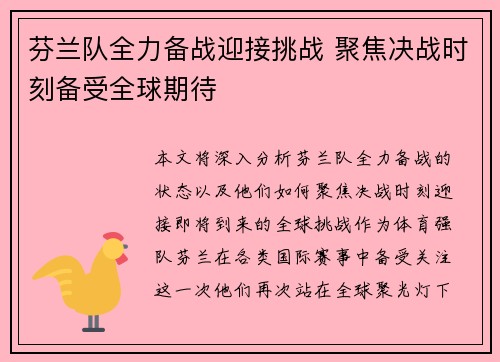 芬兰队全力备战迎接挑战 聚焦决战时刻备受全球期待

本文将深入分析芬兰队全力备战的状态以及他们如何聚焦决战时刻迎接即将到来的全球挑战作为体育强队芬兰在各类国际赛事中备受关注这一次他们再次站在全球聚光灯下